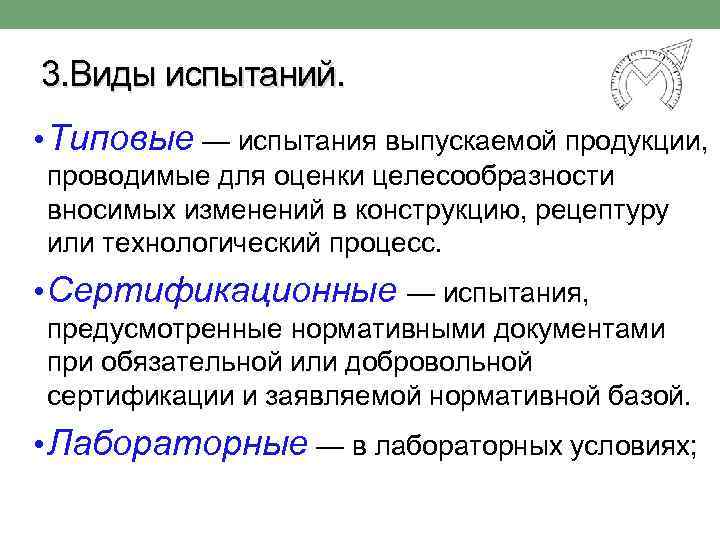 3.Виды испытаний.

•Типовые — испытания выпускаемой продукции, проводимые для оценки целесообразности вносимых изменений в конструкцию, рецептуру или технологический процесс.

•Сертификационные — испытания, предусмотренные нормативными документами при обязательной или добровольной сертификации и заявляемой нормативной базой.

•Лабораторные — в лабораторных условиях;